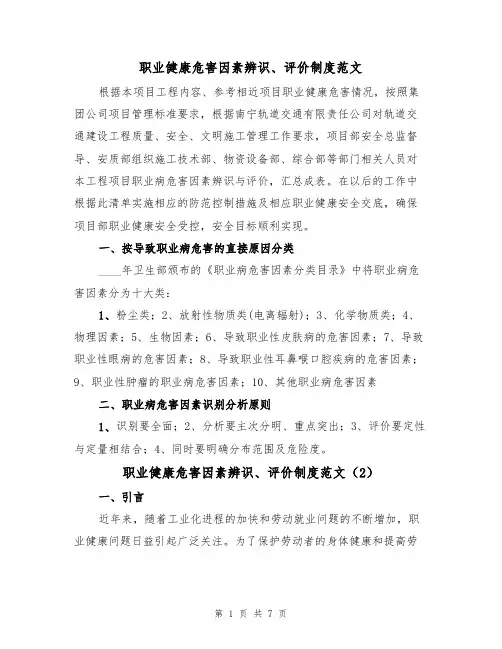 职业健康危害因素辨识、评价制度范文

根据本项目工程内容、参考相近项目职业健康危害情况，按照集团公司项目管理标准要求，根据南宁轨道交通有限责任公司对轨道交通建设工程质量、安全、文明施工管理工作要求，项目部安全总监督导、安质部组织施工技术部、物资设备部、综合部等部门相关人员对本工程项目职业病危害因素辨识与评价，汇总成表。在以后的工作中根据此清单实施相应的防范控制措施及相应职业健康安全交底，确保项目部职业健康安全受控，安全目标顺利实现。

一、按导致职业病危害的直接原因分类

____年卫生部颁布的《职业病危害因素分类目录》中将职业病危害因素分为十大类：

1、粉尘类；2、放射性物质类(电离辐射)；3、化学物质类；4、物理因素；5、生物因素；6、导致职业性皮肤病的危害因素；7、导致职业性眼病的危害因素；8、导致职业性耳鼻喉口腔疾病的危害因素；9、职业性肿瘤的职业病危害因素；10、其他职业病危害因素

二、职业病危害因素识别分析原则

1、识别要全面；2、分析要主次分明、重点突出；3、评价要定性与定量相结合；4、同时要明确分布范围及危险度。

职业健康危害因素辨识、评价制度范文（2）

一、引言

近年来，随着工业化进程的加快和劳动就业问题的不断增加，职业健康问题日益引起广泛关注。为了保护劳动者的身体健康和提高劳

第 1 页 共 7 页